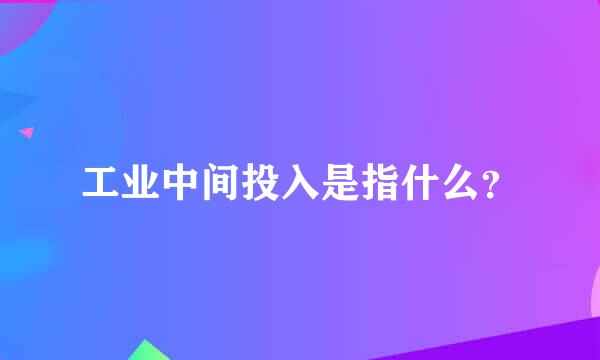 工业中间投入是指什么？